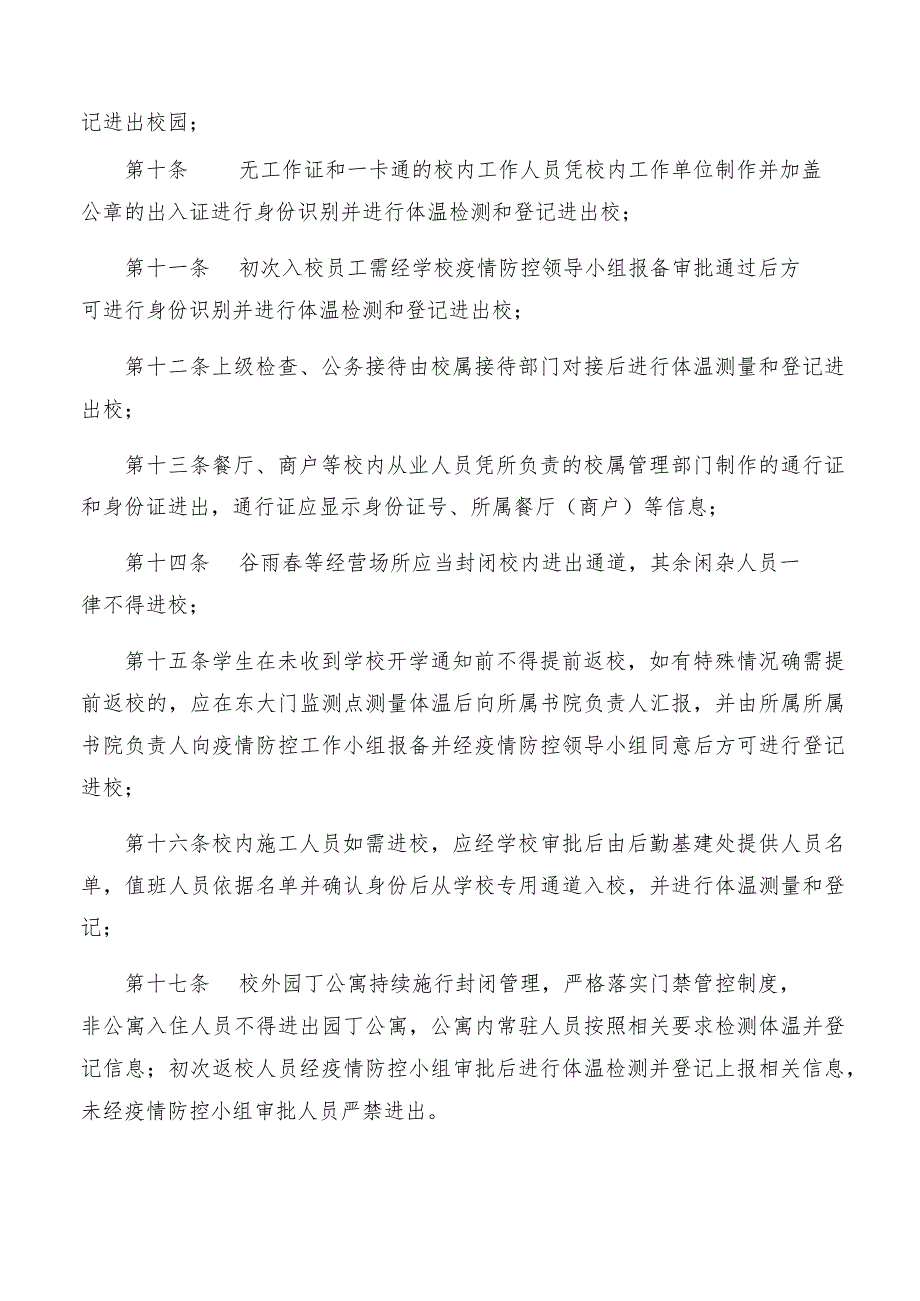 记进出校园；

第十条　无工作证和一卡通的校内工作人员凭校内工作单位制作并加盖公章的出入证进行身份识别并进行体温检测和登记进出校；

第十一条　初次入校员工需经学校疫情防控领导小组报备审批通过后方可进行身份识别并进行体温检测和登记进出校；

第十二条上级检查、公务接待由校属接待部门对接后进行体温测量和登记进出校；

第十三条餐厅、商户等校内从业人员凭所负责的校属管理部门制作的通行证和身份证进出，通行证应显示身份证号、所属餐厅（商户）等信息；

第十四条　谷雨春等经营场所应当封闭校内进出通道，其余闲杂人员一律不得进校；

第十五条学生在未收到学校开学通知前不得提前返校，如有特殊情况确需提前返校的，应在东大门监测点测量体温后向所属书院负责人汇报，并由所属所属书院负责人向疫情防控工作小组报备并经疫情防控领导小组同意后方可进行登记进校；

第十六条校内施工人员如需进校，应经学校审批后由后勤基建处提供人员名单，值班人员依据名单并确认身份后从学校专用通道入校，并进行体温测量和登记；

第十七条　校外园丁公寓持续施行封闭管理，严格落实门禁管控制度，非公寓入住人员不得进出园丁公寓，公寓内常驻人员按照相关要求检测体温并登记信息；初次返校人员经疫情防控小组审批后进行体温检测并登记上报相关信息，未经疫情防控小组审批人员严禁进出。